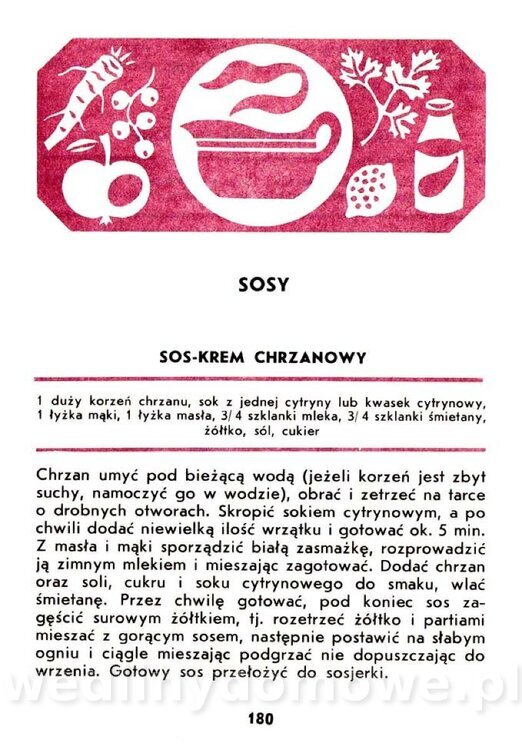 SOSY

SOS-KREM CHRZANOWY

1 duży korzeń chrzanu, sok z jednej cytryny lub kwasek cytrynowy, 1 łyżka mąki, 1 łyżka masła, 3/4 szklanki mleka, 3/4 szklanki śmietany, żółtko, sól, cukier

Chrzan umyć pod bieżącą wodą (jeżeli korzeń jest zbyt suchy, namoczyć go w wodzie), obrać i zetrzeć na tarce o drobnych otworach. Skropić sokiem cytrynowym, a po chwili dodać niewielką ilość wrzątku i gotować ok. 5 min. Z masła i mąki sporządzić białą zasmażkę, rozprowadzić ją zimnym mlekiem i mieszając zagotować. Dodać chrzan oraz soli, cukru i soku cytrynowego do smaku, wlać śmietanę. Przez chwilę gotować, pod koniec sos zagęścić surowym żółtkiem, tj. rozetrzeć żółtko i partiami mieszać z gorącym sosem, następnie postawić na słabym ogniu i ciągle mieszając podgrzać nie dopuszczając do wrzenia. Gotowy sos przełożyć do sosjerki.

wedlinydomowe.pl

180